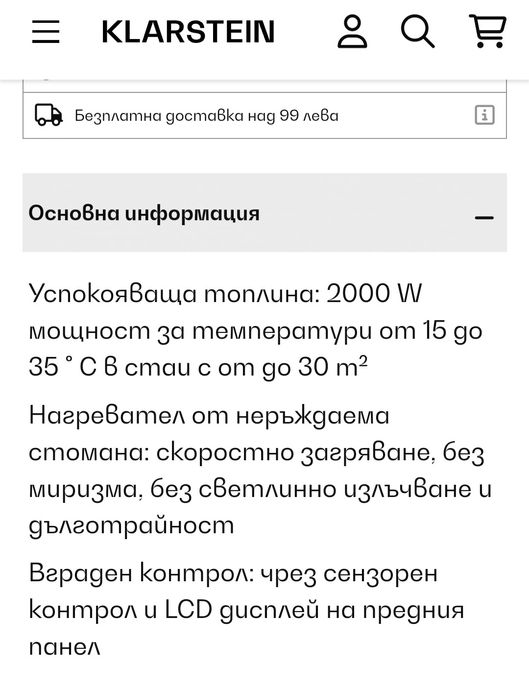 KLARSTEIN

Безплатна доставка над 99 лева

Основна информация

Успокояваща топлина: 2000 W мощност за температури от 15 до 35 ° C в стаи с от до 30 $m^2$

Нагревател от неръждаема стомана: скоростно загряване, без миризма, без светлинно излъчване и дълготрайност

Вграден контрол: чрез сензорен контрол и LCD дисплей на предния панел